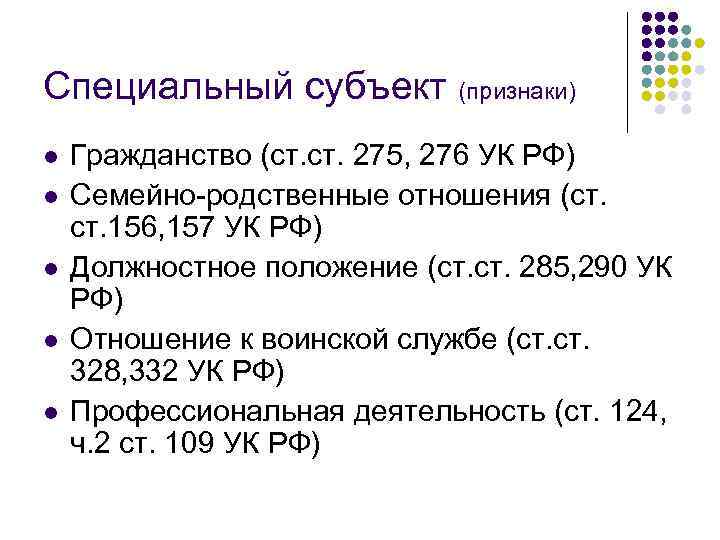 Специальный субъект (признаки)

• Гражданство (ст.ст. 275, 276 УК РФ)
• Семейно-родственные отношения (ст. ст.156,157 УК РФ)
• Должностное положение (ст.ст. 285,290 УК РФ)
• Отношение к воинской службе (ст.ст. 328,332 УК РФ)
• Профессиональная деятельность (ст. 124, ч.2 ст. 109 УК РФ)